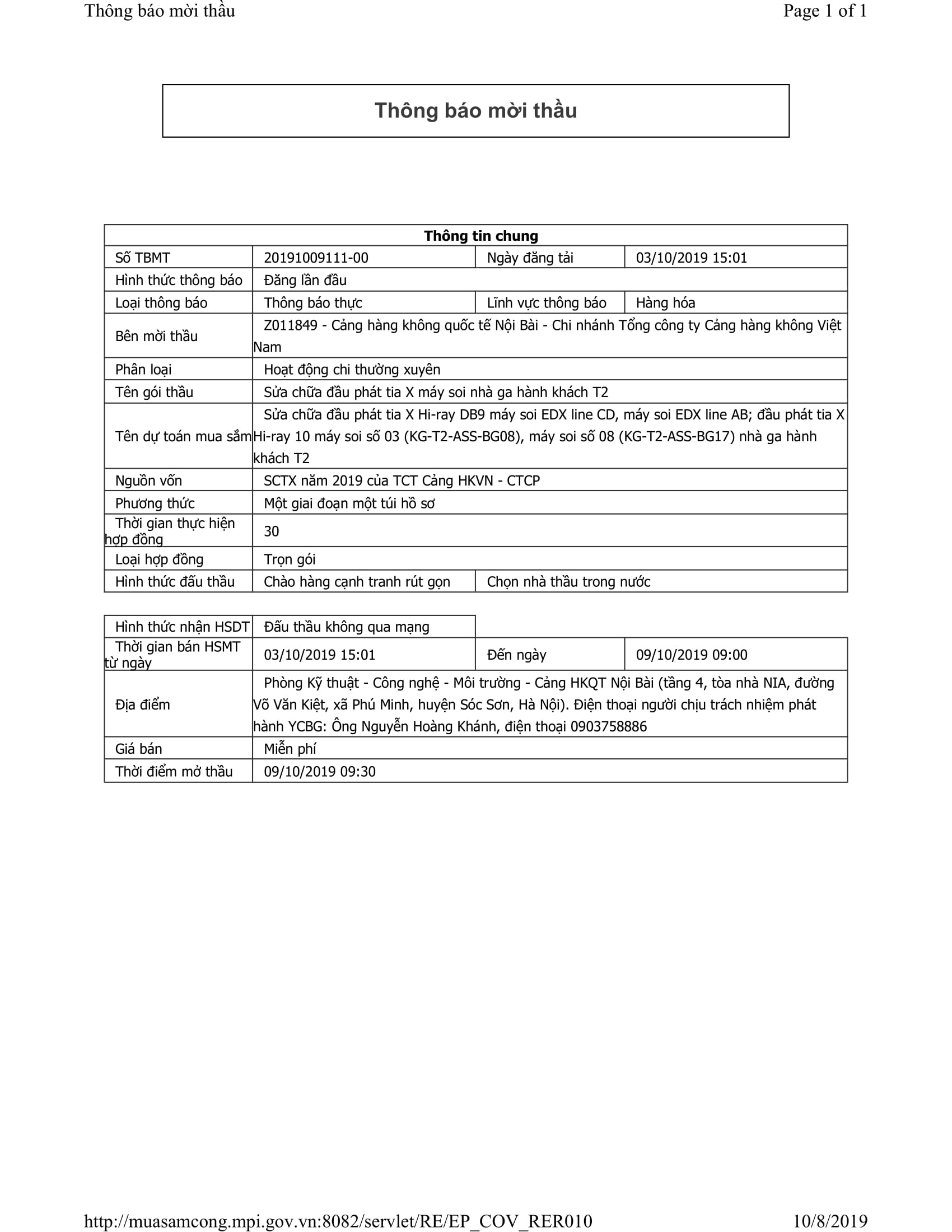 Thông báo mời thầu

Page 1 of 1

Thông báo mời thầu

| Thông tin chung | | | |
|---|---|---|---|
| Số TBMT | 20191009111-00 | Ngày đăng tải | 03/10/2019 15:01 |
| Hình thức thông báo | Đăng lần đầu | | |
| Loại thông báo | Thông báo thực | Lĩnh vực thông báo | Hàng hóa |
| Bên mời thầu | Z011849 - Cảng hàng không quốc tế Nội Bài - Chi nhánh Tổng công ty Cảng hàng không Việt Nam | | |
| Phân loại | Hoạt động chi thường xuyên | | |
| Tên gói thầu | Sửa chữa đầu phát tia X máy soi nhà ga hành khách T2 | | |
| Tên dự toán mua sắm | Sửa chữa đầu phát tia X Hi-ray DB9 máy soi EDX line CD, máy soi EDX line AB; đầu phát tia X Hi-ray 10 máy soi số 03 (KG-T2-ASS-BG08), máy soi số 08 (KG-T2-ASS-BG17) nhà ga hành khách T2 | | |
| Nguồn vốn | SCTX năm 2019 của TCT Cảng HKVN - CTCP | | |
| Phương thức | Một giai đoạn một túi hồ sơ | | |
| Thời gian thực hiện hợp đồng | 30 | | |
| Loại hợp đồng | Trọn gói | | |
| Hình thức đấu thầu | Chào hàng cạnh tranh rút gọn | Chọn nhà thầu trong nước | |

| Hình thức nhận HSDT | Đấu thầu không qua mạng | | |
|---|---|---|---|
| Thời gian bán HSMT từ ngày | 03/10/2019 15:01 | Đến ngày | 09/10/2019 09:00 |
| Địa điểm | Phòng Kỹ thuật - Công nghệ - Môi trường - Cảng HKQT Nội Bài (tầng 4, tòa nhà NIA, đường Võ Văn Kiệt, xã Phú Minh, huyện Sóc Sơn, Hà Nội). Điện thoại người chịu trách nhiệm phát hành YCBG: Ông Nguyễn Hoàng Khánh, điện thoại 0903758886 | | |
| Giá bán | Miễn phí | | |
| Thời điểm mở thầu | 09/10/2019 09:30 | | |

http://muasamcong.mpi.gov.vn:8082/servlet/RE/EP_COV_RER010

10/8/2019